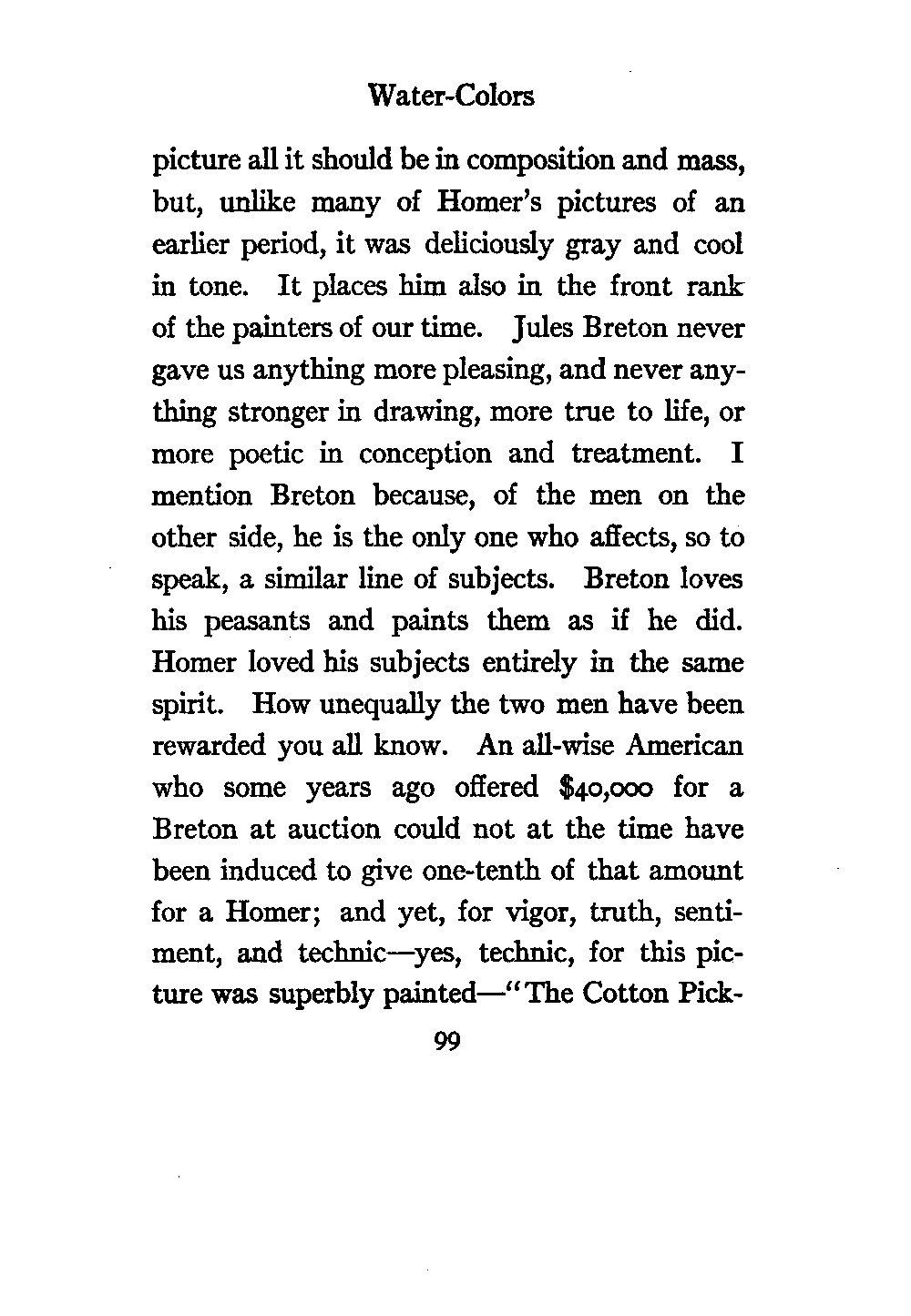 Water-Colors

picture all it should be in composition and mass, but, unlike many of Homer's pictures of an earlier period, it was deliciously gray and cool in tone. It places him also in the front rank of the painters of our time. Jules Breton never gave us anything more pleasing, and never anything stronger in drawing, more true to life, or more poetic in conception and treatment. I mention Breton because, of the men on the other side, he is the only one who affects, so to speak, a similar line of subjects. Breton loves his peasants and paints them as if he did. Homer loved his subjects entirely in the same spirit. How unequally the two men have been rewarded you all know. An all-wise American who some years ago offered $40,000 for a Breton at auction could not at the time have been induced to give one-tenth of that amount for a Homer; and yet, for vigor, truth, sentiment, and technic—yes, technic, for this picture was superbly painted—"The Cotton Pick-

99